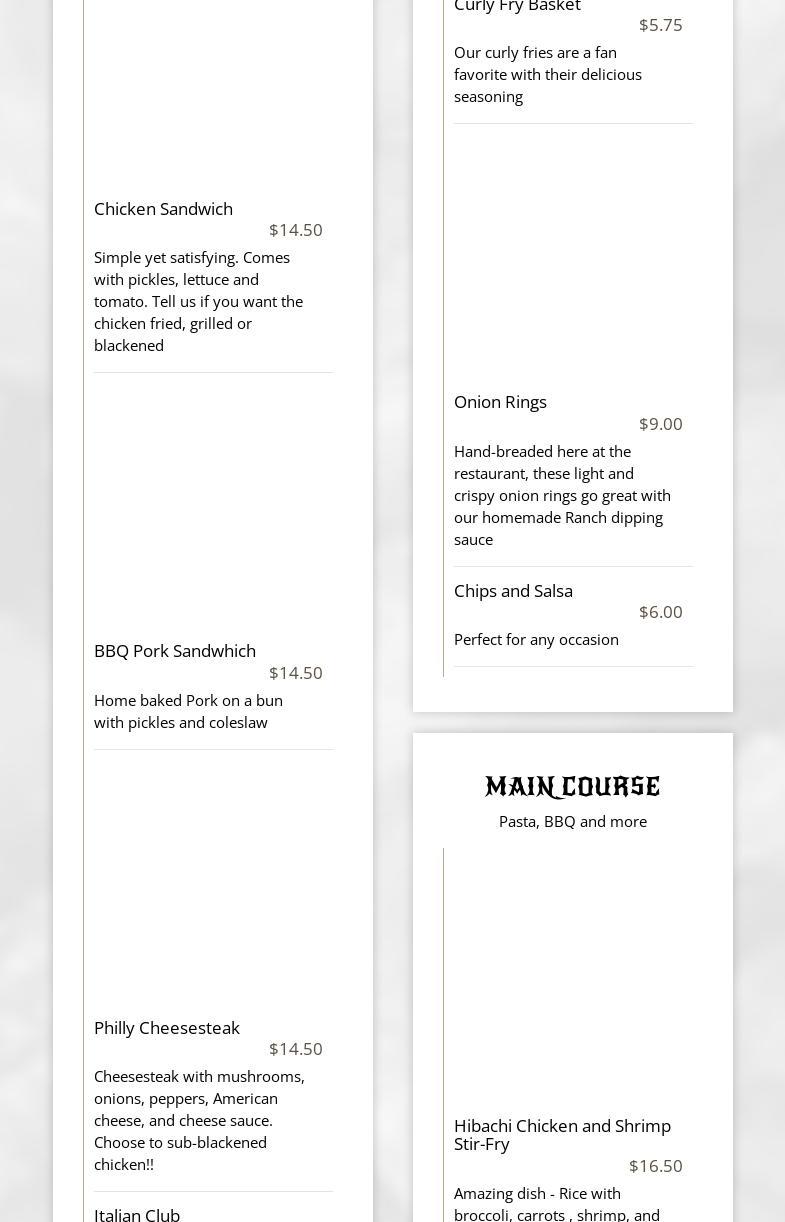 Chicken Sandwich
$14.50
Simple yet satisfying. Comes with pickles, lettuce and tomato. Tell us if you want the chicken fried, grilled or blackened

BBQ Pork Sandwhich
$14.50
Home baked Pork on a bun with pickles and coleslaw

Philly Cheesesteak
$14.50
Cheesesteak with mushrooms, onions, peppers, American cheese, and cheese sauce. Choose to sub-blackened chicken!!

Italian Club

Curly Fry Basket
$5.75
Our curly fries are a fan favorite with their delicious seasoning

Onion Rings
$9.00
Hand-breaded here at the restaurant, these light and crispy onion rings go great with our homemade Ranch dipping sauce

Chips and Salsa
$6.00
Perfect for any occasion

MAIN COURSE
Pasta, BBQ and more

Hibachi Chicken and Shrimp Stir-Fry
$16.50
Amazing dish - Rice with broccoli, carrots , shrimp, and